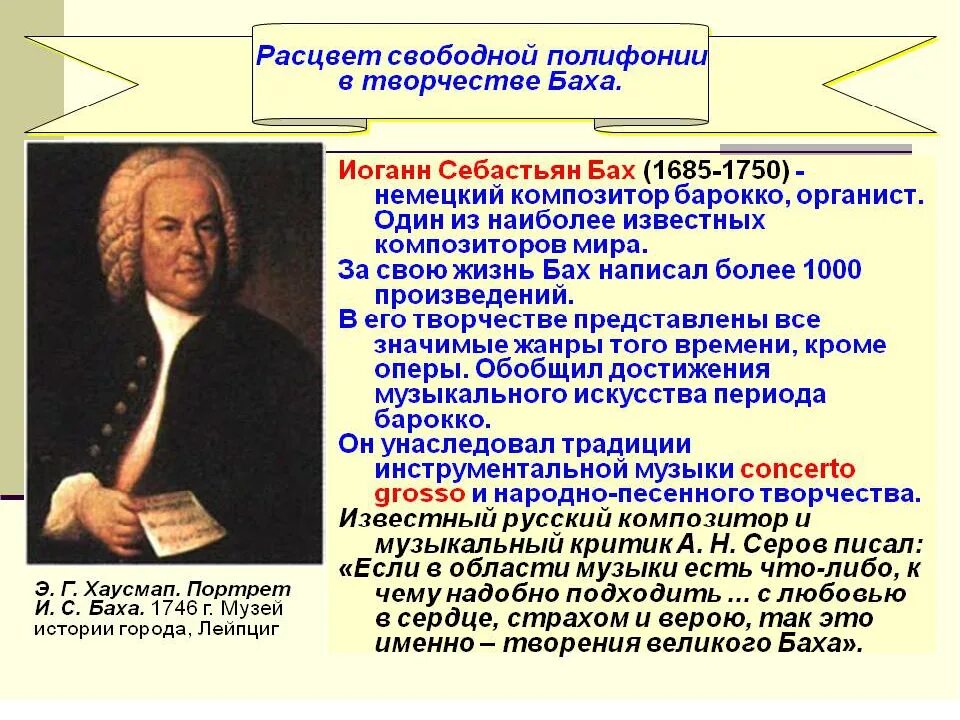 Расцвет свободной полифонии в творчестве Баха.

Иоганн Себастьян Бах (1685-1750) - немецкий композитор барокко, органист. Один из наиболее известных композиторов мира.
За свою жизнь Бах написал более 1000 произведений.
В его творчестве представлены все значимые жанры того времени, кроме оперы. Обобщил достижения музыкального искусства периода барокко.
Он унаследовал традиции инструментальной музыки concerto grosso и народно-песенного творчества.
Известный русский композитор и музыкальный критик А. Н. Серов писал: «Если в области музыки есть что-либо, к чему надобно подходить ... с любовью в сердце, страхом и верою, так это именно – творения великого Баха».

Э. Г. Хаусмап. Портрет И. С. Баха. 1746 г. Музей истории города, Лейпциг